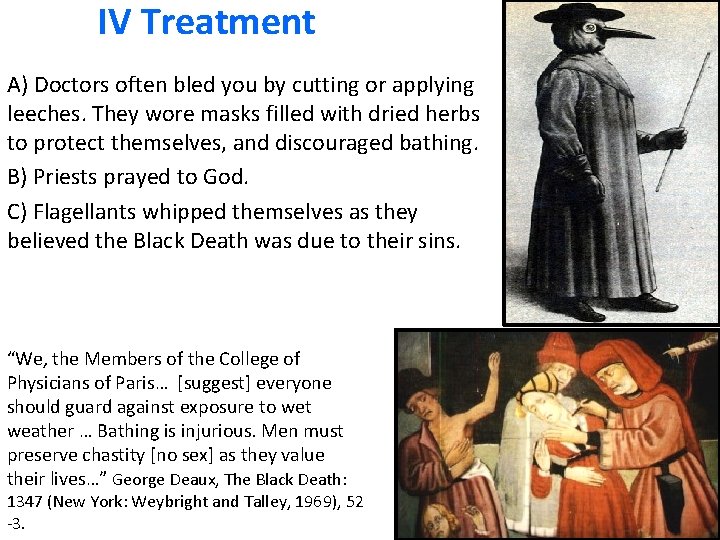 IV Treatment

A) Doctors often bled you by cutting or applying leeches. They wore masks filled with dried herbs to protect themselves, and discouraged bathing.

B) Priests prayed to God.

C) Flagellants whipped themselves as they believed the Black Death was due to their sins.

“We, the Members of the College of Physicians of Paris… [suggest] everyone should guard against exposure to wet weather … Bathing is injurious. Men must preserve chastity [no sex] as they value their lives…” George Deaux, The Black Death: 1347 (New York: Weybright and Talley, 1969), 52 -3.